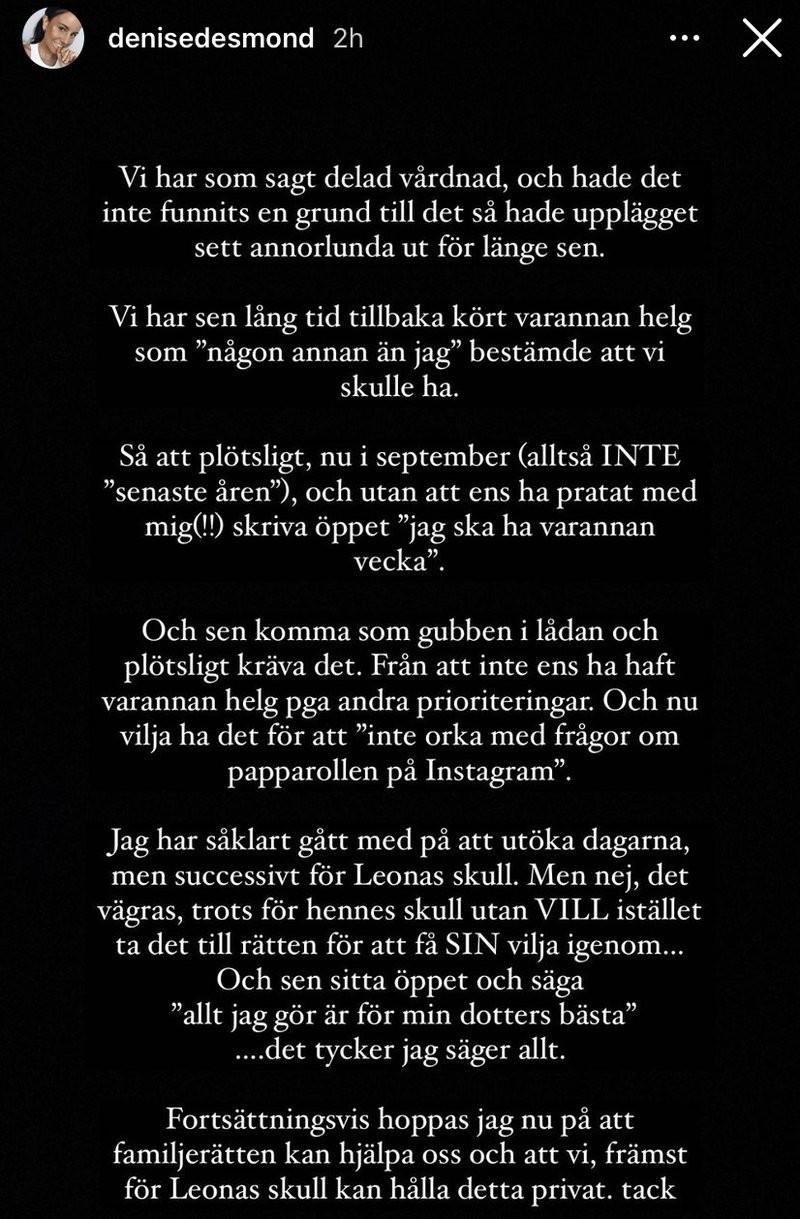 denisedesmond 2h

Vi har som sagt delad vårdnad, och hade det inte funnits en grund till det så hade upplägget sett annorlunda ut för länge sen.

Vi har sen lång tid tillbaka kört varannan helg som ”någon annan än jag” bestämde att vi skulle ha.

Så att plötsligt, nu i september (alltså INTE ”senaste åren”), och utan att ens ha pratat med mig(!!) skriva öppet ”jag ska ha varannan vecka”.

Och sen komma som gubben i lådan och plötsligt kräva det. Från att inte ens ha haft varannan helg pga andra prioriteringar. Och nu vilja ha det för att ”inte orka med frågor om papparollen på Instagram”.

Jag har såklart gått med på att utöka dagarna, men successivt för Leonas skull. Men nej, det vägras, trots för hennes skull utan VILL istället ta det till rätten för att få SIN vilja igenom... Och sen sitta öppet och säga ”allt jag gör är för min dotters bästa” ....det tycker jag säger allt.

Fortsättningsvis hoppas jag nu på att familjerätten kan hjälpa oss och att vi, främst för Leonas skull kan hålla detta privat. tack